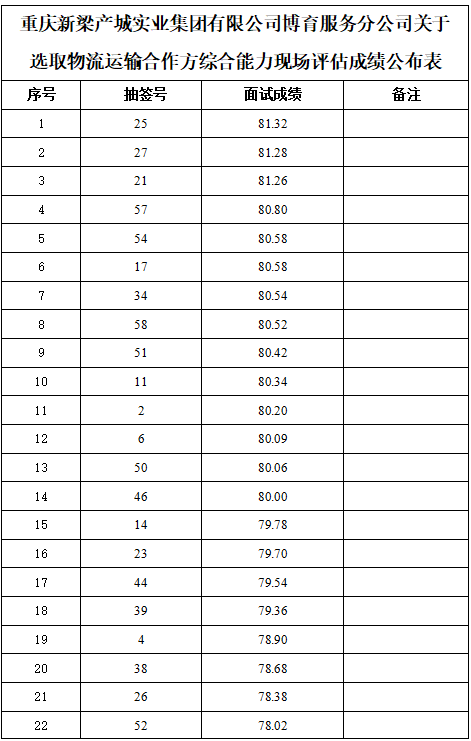 重庆新梁产城实业集团有限公司博育服务分公司关于选取物流运输合作方综合能力现场评估成绩公布表

| 序号 | 抽签号 | 面试成绩 | 备注 |
|---|---|---|---|
| 1 | 25 | 81.32 | |
| 2 | 27 | 81.28 | |
| 3 | 21 | 81.26 | |
| 4 | 57 | 80.80 | |
| 5 | 54 | 80.58 | |
| 6 | 17 | 80.58 | |
| 7 | 34 | 80.54 | |
| 8 | 58 | 80.52 | |
| 9 | 51 | 80.42 | |
| 10 | 11 | 80.34 | |
| 11 | 2 | 80.20 | |
| 12 | 6 | 80.09 | |
| 13 | 50 | 80.06 | |
| 14 | 46 | 80.00 | |
| 15 | 14 | 79.78 | |
| 16 | 23 | 79.70 | |
| 17 | 44 | 79.54 | |
| 18 | 39 | 79.36 | |
| 19 | 4 | 78.90 | |
| 20 | 38 | 78.68 | |
| 21 | 26 | 78.38 | |
| 22 | 52 | 78.02 | |